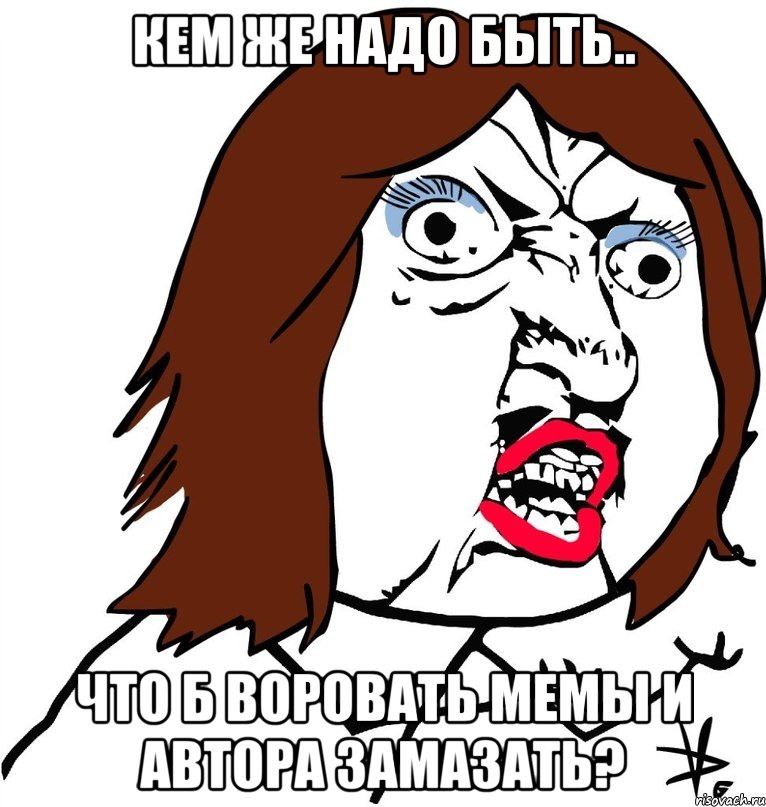 КЕМ ЖЕ НАДО БЫТЬ..

ЧТО Б ВОРОВАТЬ МЕМЫ И АВТОРА ЗАМАЗАТЬ?

risovach.ru